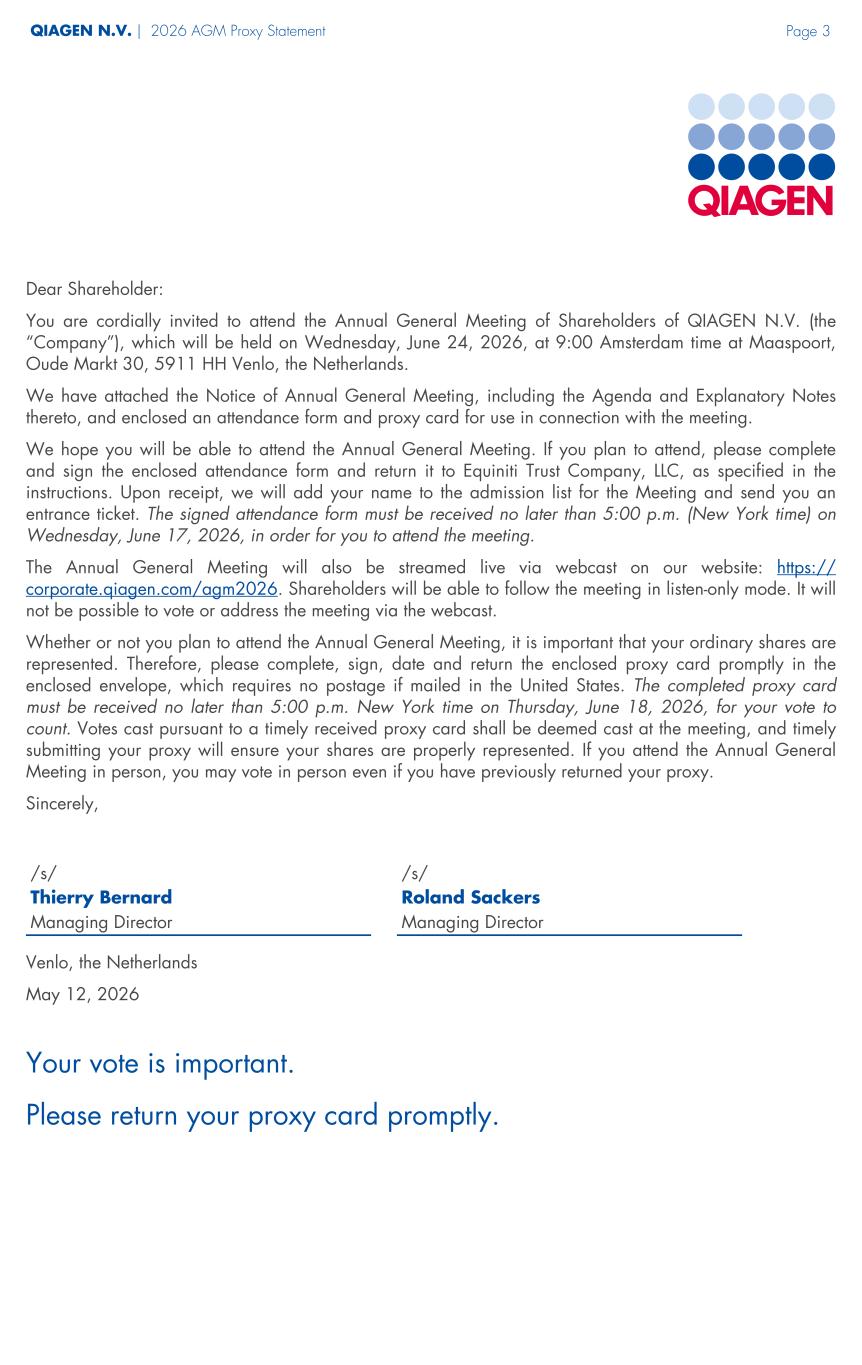 QIAGEN N.V. | 2026 AGM Proxy Statement

Page 3

QIAGEN

Dear Shareholder:

You are cordially invited to attend the Annual General Meeting of Shareholders of QIAGEN N.V. (the "Company"), which will be held on Wednesday, June 24, 2026, at 9:00 Amsterdam time at Maaspoort, Oude Markt 30, 5911 HH Venlo, the Netherlands.

We have attached the Notice of Annual General Meeting, including the Agenda and Explanatory Notes thereto, and enclosed an attendance form and proxy card for use in connection with the meeting.

We hope you will be able to attend the Annual General Meeting. If you plan to attend, please complete and sign the enclosed attendance form and return it to Equiniti Trust Company, LLC, as specified in the instructions. Upon receipt, we will add your name to the admission list for the Meeting and send you an entrance ticket. The signed attendance form must be received no later than 5:00 p.m. (New York time) on Wednesday, June 17, 2026, in order for you to attend the meeting.

The Annual General Meeting will also be streamed live via webcast on our website: https://corporate.qiagen.com/agm2026. Shareholders will be able to follow the meeting in listen-only mode. It will not be possible to vote or address the meeting via the webcast.

Whether or not you plan to attend the Annual General Meeting, it is important that your ordinary shares are represented. Therefore, please complete, sign, date and return the enclosed proxy card promptly in the enclosed envelope, which requires no postage if mailed in the United States. The completed proxy card must be received no later than 5:00 p.m. New York time on Thursday, June 18, 2026, for your vote to count. Votes cast pursuant to a timely received proxy card shall be deemed cast at the meeting, and timely submitting your proxy will ensure your shares are properly represented. If you attend the Annual General Meeting in person, you may vote in person even if you have previously returned your proxy.

Sincerely,

/s/
Thierry Bernard
Managing Director

/s/
Roland Sackers
Managing Director

Venlo, the Netherlands
May 12, 2026

Your vote is important.

Please return your proxy card promptly.